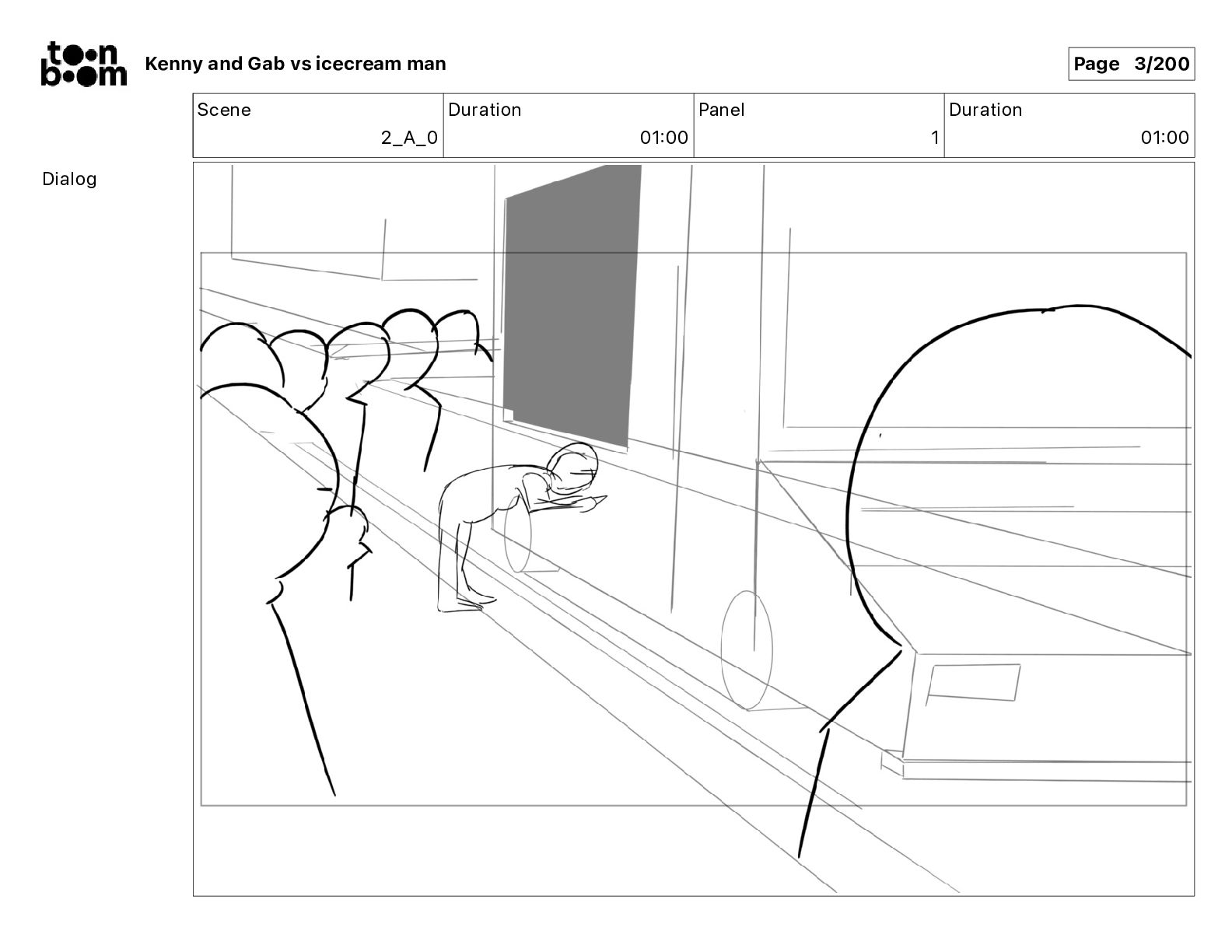 toon boom

Kenny and Gab vs icecream man

Page 3/200

| Scene | Duration | Panel | Duration |
|---|---|---|---|
| 2_A_0 | 01:00 | 1 | 01:00 |

Dialog